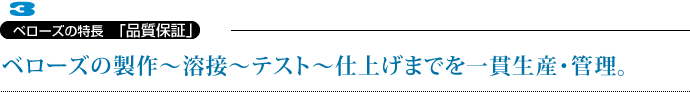 3

ベローズの特長 「品質保証」

ベローズの製作～溶接～テスト～仕上げまでを一貫生産・管理。